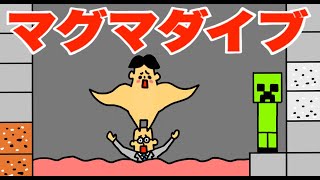 マグマダイブ